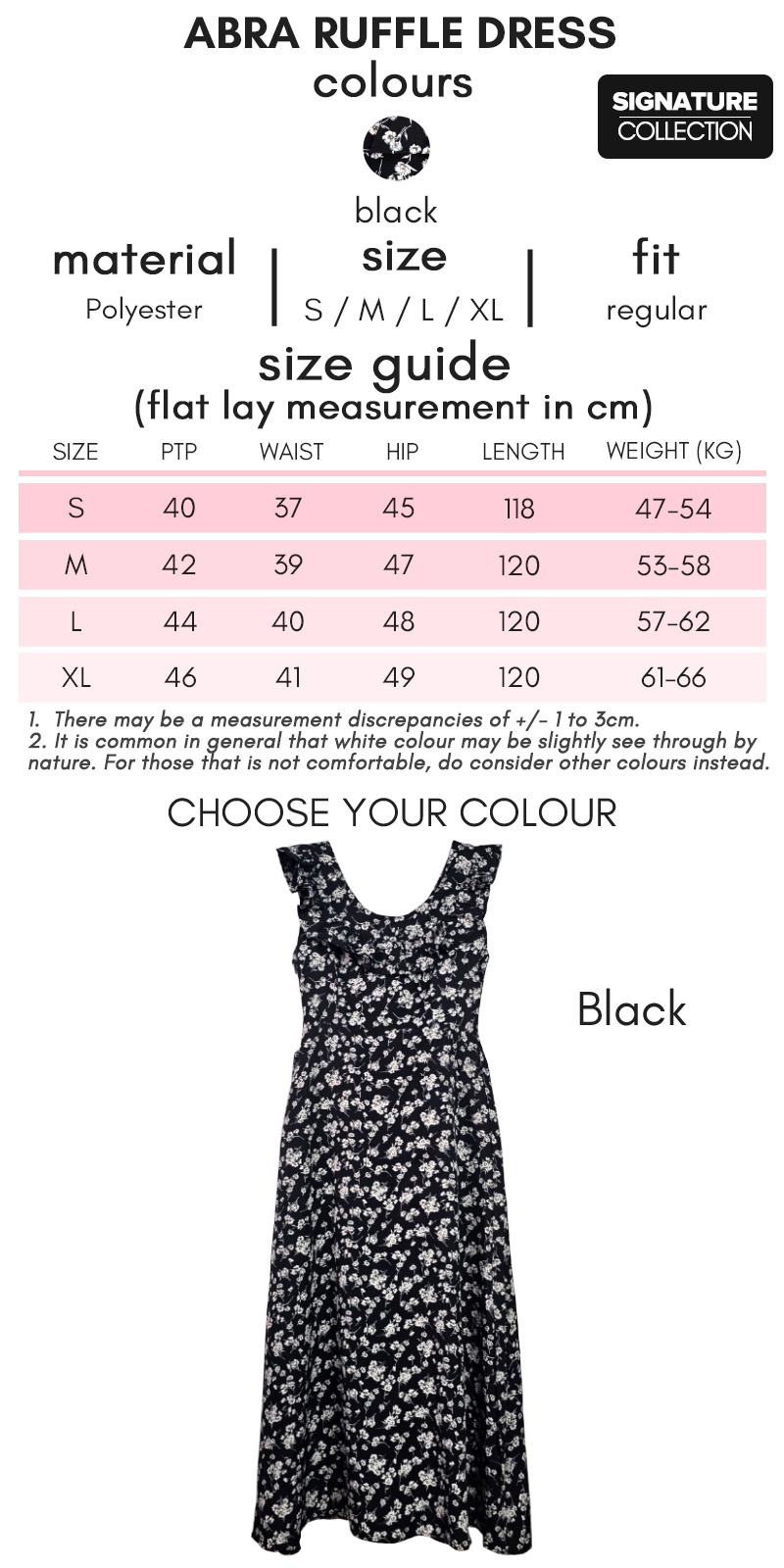 ABRA RUFFLE DRESS
colours

SIGNATURE
COLLECTION

black

material
Polyester

size
S / M / L / XL

fit
regular

size guide
(flat lay measurement in cm)

| SIZE | PTP | WAIST | HIP | LENGTH | WEIGHT (KG) |
|---|---|---|---|---|---|
| S | 40 | 37 | 45 | 118 | 47-54 |
| M | 42 | 39 | 47 | 120 | 53-58 |
| L | 44 | 40 | 48 | 120 | 57-62 |
| XL | 46 | 41 | 49 | 120 | 61-66 |

1. There may be a measurement discrepancies of +/- 1 to 3cm.
2. It is common in general that white colour may be slightly see through by nature. For those that is not comfortable, do consider other colours instead.

CHOOSE YOUR COLOUR

Black